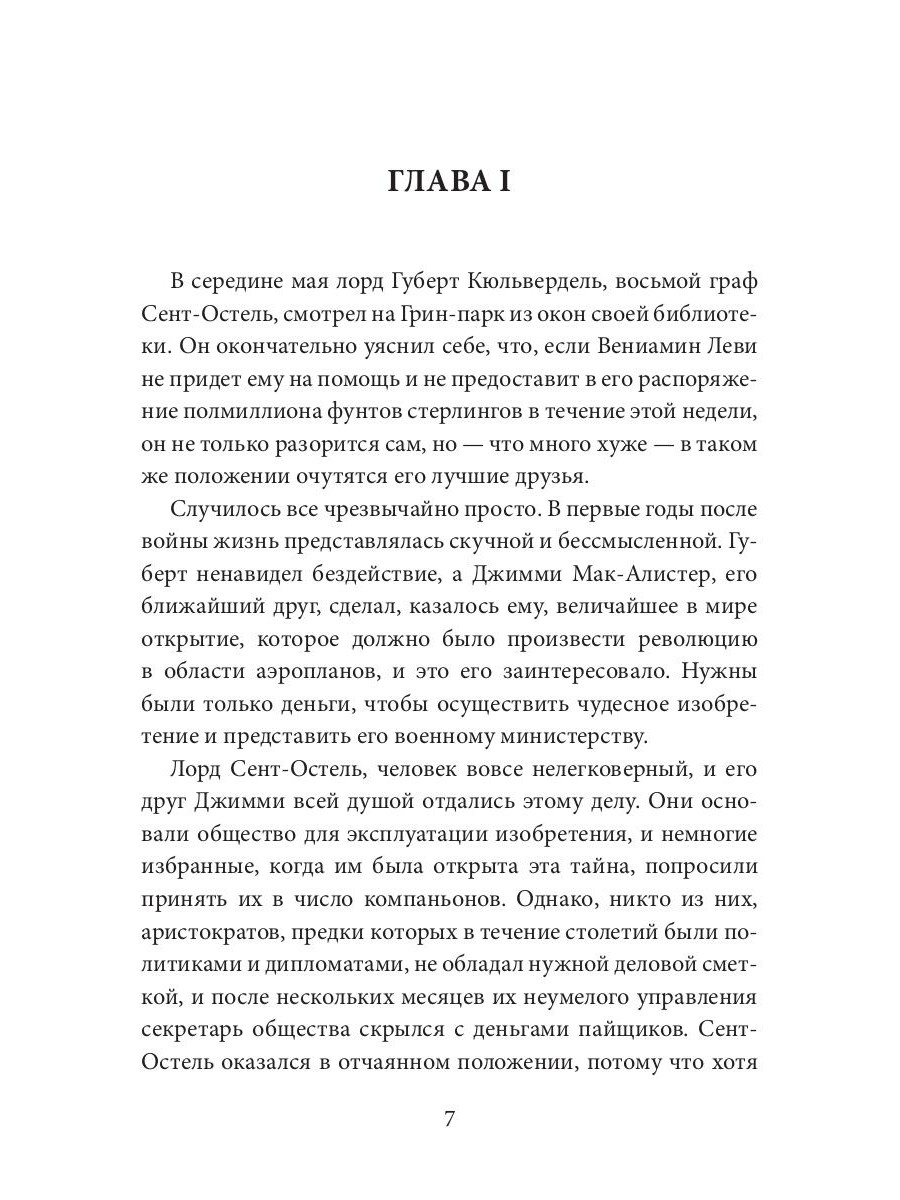 ГЛАВА I

В середине мая лорд Губерт Кюльвердель, восьмой граф Сент-Остель, смотрел на Грин-парк из окон своей библиотеки. Он окончательно уяснил себе, что, если Вениамин Леви не придет ему на помощь и не предоставит в его распоряжение полмиллиона фунтов стерлингов в течение этой недели, он не только разорится сам, но — что много хуже — в таком же положении очутятся его лучшие друзья.

Случилось все чрезвычайно просто. В первые годы после войны жизнь представлялась скучной и бессмысленной. Губерт ненавидел бездействие, а Джимми Мак-Алистер, его ближайший друг, сделал, казалось ему, величайшее в мире открытие, которое должно было произвести революцию в области аэропланов, и это его заинтересовало. Нужны были только деньги, чтобы осуществить чудесное изобретение и представить его военному министерству.

Лорд Сент-Остель, человек вовсе нелегковерный, и его друг Джимми всей душой отдались этому делу. Они основали общество для эксплуатации изобретения, и немногие избранные, когда им была открыта эта тайна, попросили принять их в число компаньонов. Однако, никто из них, аристократов, предки которых в течение столетий были политиками и дипломатами, не обладал нужной деловой сметкой, и после нескольких месяцев их неумелого управления секретарь общества скрылся с деньгами пайщиков. Сент-Остель оказался в отчаянном положении, потому что хотя

7